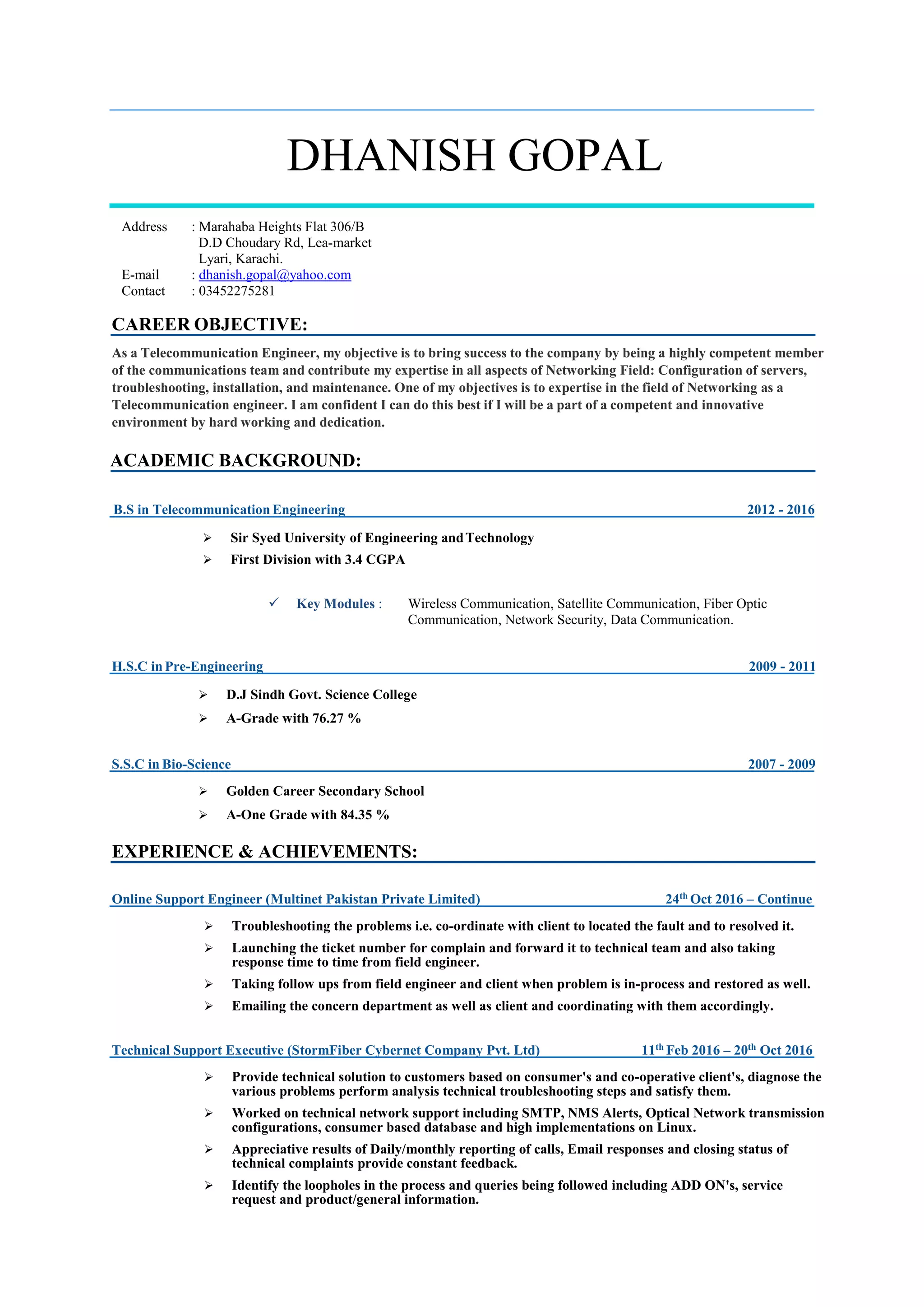 DHANISH GOPAL

Address : Marahaba Heights Flat 306/B
D.D Choudary Rd, Lea-market
Lyari, Karachi.
E-mail : dhanish.gopal@yahoo.com
Contact : 03452275281

CAREER OBJECTIVE:

As a Telecommunication Engineer, my objective is to bring success to the company by being a highly competent member of the communications team and contribute my expertise in all aspects of Networking Field: Configuration of servers, troubleshooting, installation, and maintenance. One of my objectives is to expertise in the field of Networking as a Telecommunication engineer. I am confident I can do this best if I will be a part of a competent and innovative environment by hard working and dedication.

ACADEMIC BACKGROUND:

B.S in Telecommunication Engineering 2012 - 2016

➢ Sir Syed University of Engineering and Technology
➢ First Division with 3.4 CGPA

✓ Key Modules : Wireless Communication, Satellite Communication, Fiber Optic Communication, Network Security, Data Communication.

H.S.C in Pre-Engineering 2009 - 2011

➢ D.J Sindh Govt. Science College
➢ A-Grade with 76.27 %

S.S.C in Bio-Science 2007 - 2009

➢ Golden Career Secondary School
➢ A-One Grade with 84.35 %

EXPERIENCE & ACHIEVEMENTS:

Online Support Engineer (Multinet Pakistan Private Limited) 24$^{th}$ Oct 2016 – Continue

➢ Troubleshooting the problems i.e. co-ordinate with client to located the fault and to resolved it.
➢ Launching the ticket number for complain and forward it to technical team and also taking response time to time from field engineer.
➢ Taking follow ups from field engineer and client when problem is in-process and restored as well.
➢ Emailing the concern department as well as client and coordinating with them accordingly.

Technical Support Executive (StormFiber Cybernet Company Pvt. Ltd) 11$^{th}$ Feb 2016 – 20$^{th}$ Oct 2016

➢ Provide technical solution to customers based on consumer's and co-operative client's, diagnose the various problems perform analysis technical troubleshooting steps and satisfy them.
➢ Worked on technical network support including SMTP, NMS Alerts, Optical Network transmission configurations, consumer based database and high implementations on Linux.
➢ Appreciative results of Daily/monthly reporting of calls, Email responses and closing status of technical complaints provide constant feedback.
➢ Identify the loopholes in the process and queries being followed including ADD ON's, service request and product/general information.